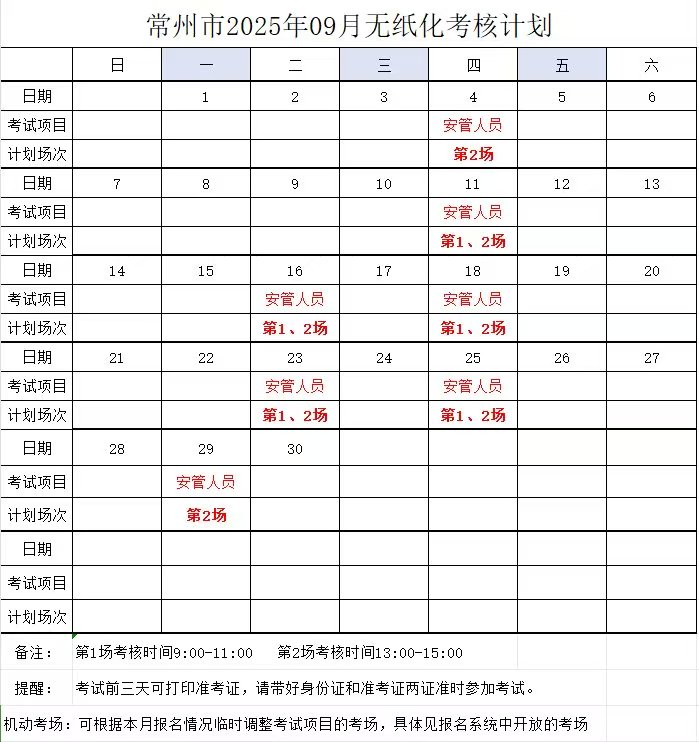 常州市2025年09月无纸化考核计划

| | 日 | 一 | 二 | 三 | 四 | 五 | 六 |
|---|---|---|---|---|---|---|---|
| 日期 | | 1 | 2 | 3 | 4 | 5 | 6 |
| 考试项目 | | | | | 安管人员 | | |
| 计划场次 | | | | | 第2场 | | |
| 日期 | 7 | 8 | 9 | 10 | 11 | 12 | 13 |
| 考试项目 | | | | | 安管人员 | | |
| 计划场次 | | | | | 第1、2场 | | |
| 日期 | 14 | 15 | 16 | 17 | 18 | 19 | 20 |
| 考试项目 | | | 安管人员 | | 安管人员 | | |
| 计划场次 | | | 第1、2场 | | 第1、2场 | | |
| 日期 | 21 | 22 | 23 | 24 | 25 | 26 | 27 |
| 考试项目 | | | 安管人员 | | 安管人员 | | |
| 计划场次 | | | 第1、2场 | | 第1、2场 | | |
| 日期 | 28 | 29 | 30 | | | | |
| 考试项目 | | 安管人员 | | | | | |
| 计划场次 | | 第2场 | | | | | |
| 日期 | | | | | | | |
| 考试项目 | | | | | | | |
| 计划场次 | | | | | | | |

备注： 第1场考核时间9:00-11:00 第2场考核时间13:00-15:00

提醒： 考试前三天可打印准考证，请带好身份证和准考证两证准时参加考试。

机动考场：可根据本月报名情况临时调整考试项目的考场，具体见报名系统中开放的考场